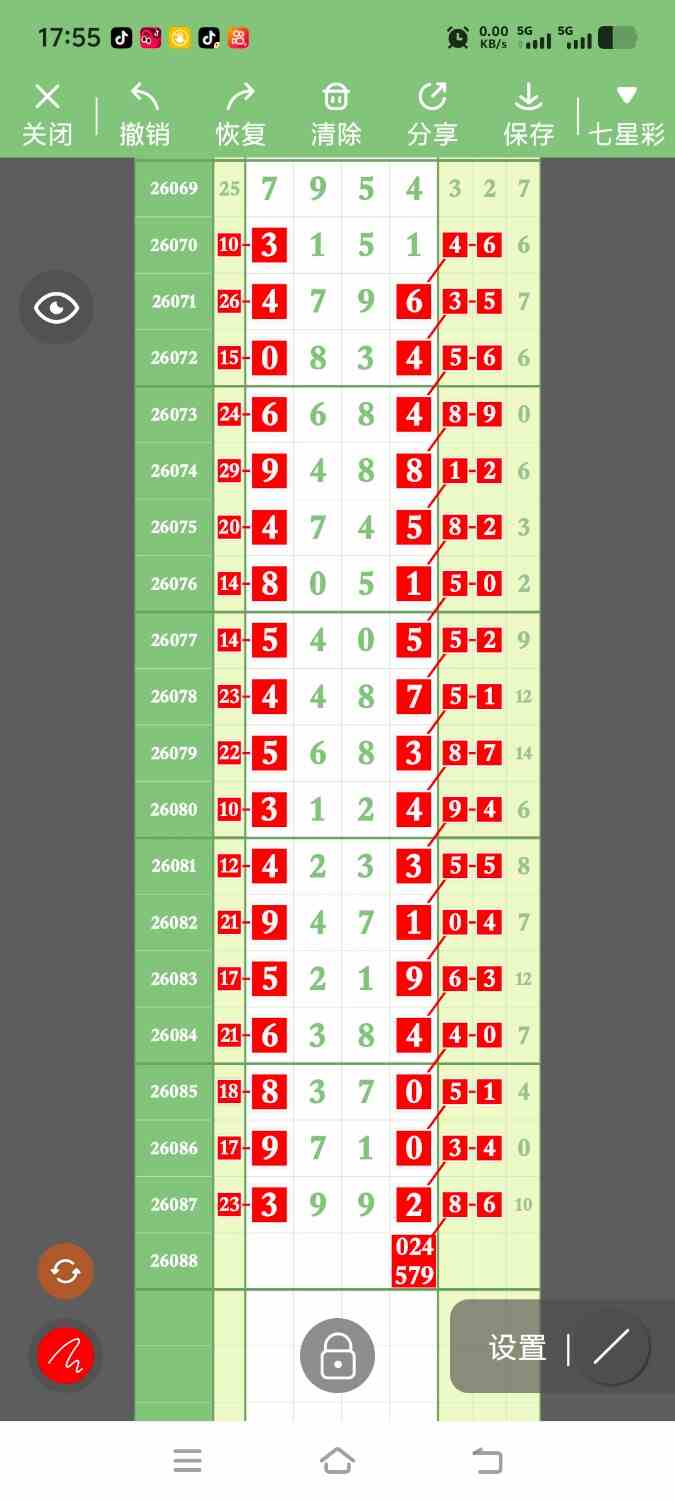 17:55 0.00 KB/s 5G 5G

关闭 撤销 恢复 清除 分享 保存 七星彩

| 26069 | 25 | 7 | 9 | 5 | 4 | 3 | 2 | 7 |
|---|---|---|---|---|---|---|---|---|
| 26070 | 10 | 3 | 1 | 5 | 1 | 4 | 6 | 6 |
| 26071 | 26 | 4 | 7 | 9 | 6 | 3 | 5 | 7 |
| 26072 | 15 | 0 | 8 | 3 | 4 | 5 | 6 | 6 |
| 26073 | 24 | 6 | 6 | 8 | 4 | 8 | 9 | 0 |
| 26074 | 29 | 9 | 4 | 8 | 8 | 1 | 2 | 6 |
| 26075 | 20 | 4 | 7 | 4 | 5 | 8 | 2 | 3 |
| 26076 | 14 | 8 | 0 | 5 | 1 | 5 | 0 | 2 |
| 26077 | 14 | 5 | 4 | 0 | 5 | 5 | 2 | 9 |
| 26078 | 23 | 4 | 4 | 8 | 7 | 5 | 1 | 12 |
| 26079 | 22 | 5 | 6 | 8 | 3 | 8 | 7 | 14 |
| 26080 | 10 | 3 | 1 | 2 | 4 | 9 | 4 | 6 |
| 26081 | 12 | 4 | 2 | 3 | 3 | 5 | 5 | 8 |
| 26082 | 21 | 9 | 4 | 7 | 1 | 0 | 4 | 7 |
| 26083 | 17 | 5 | 2 | 1 | 9 | 6 | 3 | 12 |
| 26084 | 21 | 6 | 3 | 8 | 4 | 4 | 0 | 7 |
| 26085 | 18 | 8 | 3 | 7 | 0 | 5 | 1 | 4 |
| 26086 | 17 | 9 | 7 | 1 | 0 | 3 | 4 | 0 |
| 26087 | 23 | 3 | 9 | 9 | 2 | 8 | 6 | 10 |
| 26088 | | | | | 024 579 | | | |

设置